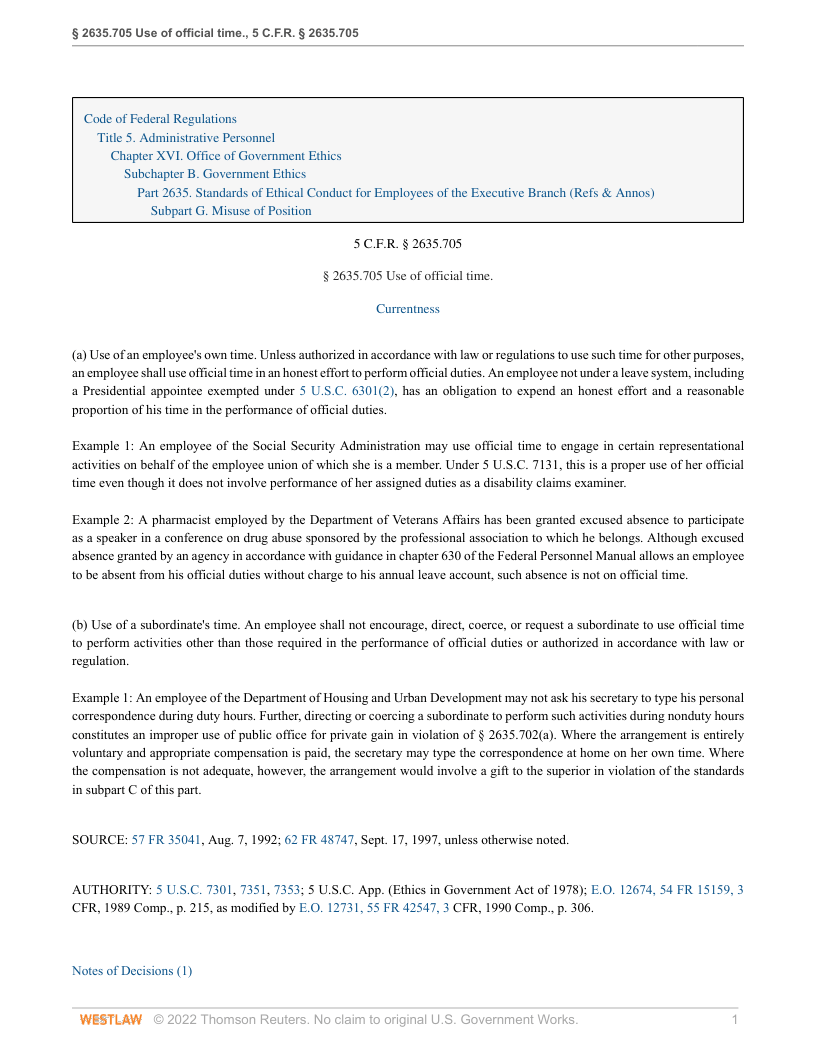 § 2635.705 Use of official time., 5 C.F.R. § 2635.705

Code of Federal Regulations
Title 5. Administrative Personnel
Chapter XVI. Office of Government Ethics
Subchapter B. Government Ethics
Part 2635. Standards of Ethical Conduct for Employees of the Executive Branch (Refs & Annos)
Subpart G. Misuse of Position

5 C.F.R. § 2635.705

§ 2635.705 Use of official time.

Currentness

(a) Use of an employee's own time. Unless authorized in accordance with law or regulations to use such time for other purposes, an employee shall use official time in an honest effort to perform official duties. An employee not under a leave system, including a Presidential appointee exempted under 5 U.S.C. 6301(2), has an obligation to expend an honest effort and a reasonable proportion of his time in the performance of official duties.

Example 1: An employee of the Social Security Administration may use official time to engage in certain representational activities on behalf of the employee union of which she is a member. Under 5 U.S.C. 7131, this is a proper use of her official time even though it does not involve performance of her assigned duties as a disability claims examiner.

Example 2: A pharmacist employed by the Department of Veterans Affairs has been granted excused absence to participate as a speaker in a conference on drug abuse sponsored by the professional association to which he belongs. Although excused absence granted by an agency in accordance with guidance in chapter 630 of the Federal Personnel Manual allows an employee to be absent from his official duties without charge to his annual leave account, such absence is not on official time.

(b) Use of a subordinate's time. An employee shall not encourage, direct, coerce, or request a subordinate to use official time to perform activities other than those required in the performance of official duties or authorized in accordance with law or regulation.

Example 1: An employee of the Department of Housing and Urban Development may not ask his secretary to type his personal correspondence during duty hours. Further, directing or coercing a subordinate to perform such activities during nonduty hours constitutes an improper use of public office for private gain in violation of § 2635.702(a). Where the arrangement is entirely voluntary and appropriate compensation is paid, the secretary may type the correspondence at home on her own time. Where the compensation is not adequate, however, the arrangement would involve a gift to the superior in violation of the standards in subpart C of this part.

SOURCE: 57 FR 35041, Aug. 7, 1992; 62 FR 48747, Sept. 17, 1997, unless otherwise noted.

AUTHORITY: 5 U.S.C. 7301, 7351, 7353; 5 U.S.C. App. (Ethics in Government Act of 1978); E.O. 12674, 54 FR 15159, 3 CFR, 1989 Comp., p. 215, as modified by E.O. 12731, 55 FR 42547, 3 CFR, 1990 Comp., p. 306.

Notes of Decisions (1)

WESTLAW © 2022 Thomson Reuters. No claim to original U.S. Government Works. 1